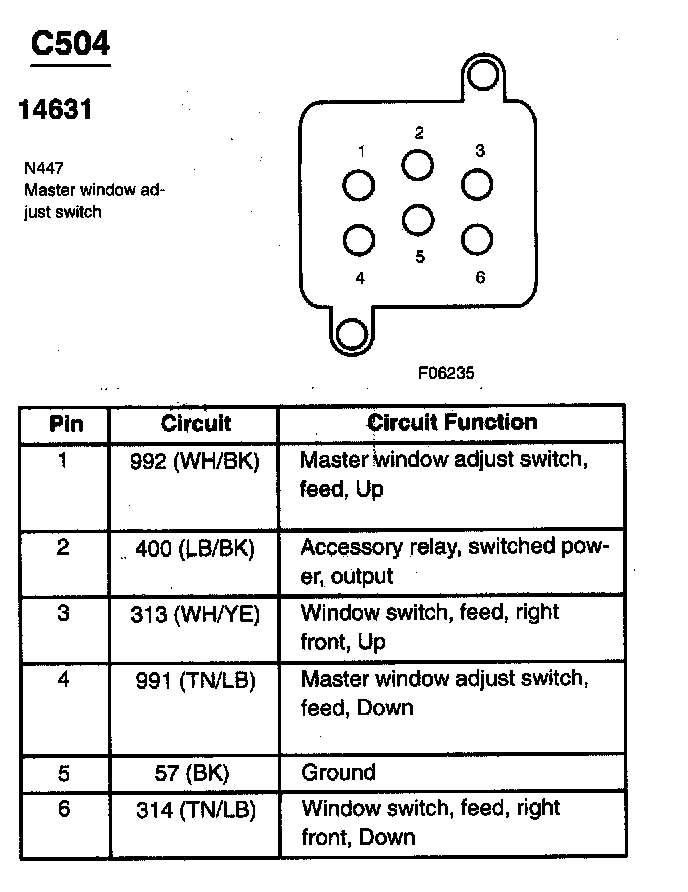 C504

14631

N447
Master window adjust switch

1
2
3
4
5
6

F06235

| Pin | Circuit | Circuit Function |
|---|---|---|
| 1 | 992 (WH/BK) | Master window adjust switch, feed, Up |
| 2 | 400 (LB/BK) | Accessory relay, switched power, output |
| 3 | 313 (WH/YE) | Window switch, feed, right front, Up |
| 4 | 991 (TN/LB) | Master window adjust switch, feed, Down |
| 5 | 57 (BK) | Ground |
| 6 | 314 (TN/LB) | Window switch, feed, right front, Down |